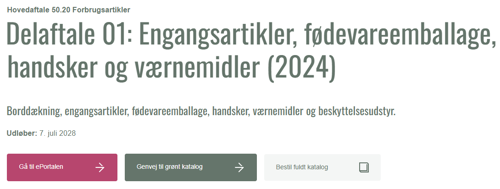 Hovedaftale 50.20 Forbrugsartikler

Delaftale 01: Engangsartikler, fødevareemballage, handsker og værnemidler (2024)

Borddækning, engangsartikler, fødevareemballage, handsker, værnemidler og beskyttelsesudstyr.

Udløber: 7. juli 2028

Gå til ePortalen

Genvej til grønt katalog

Bestil fuldt katalog